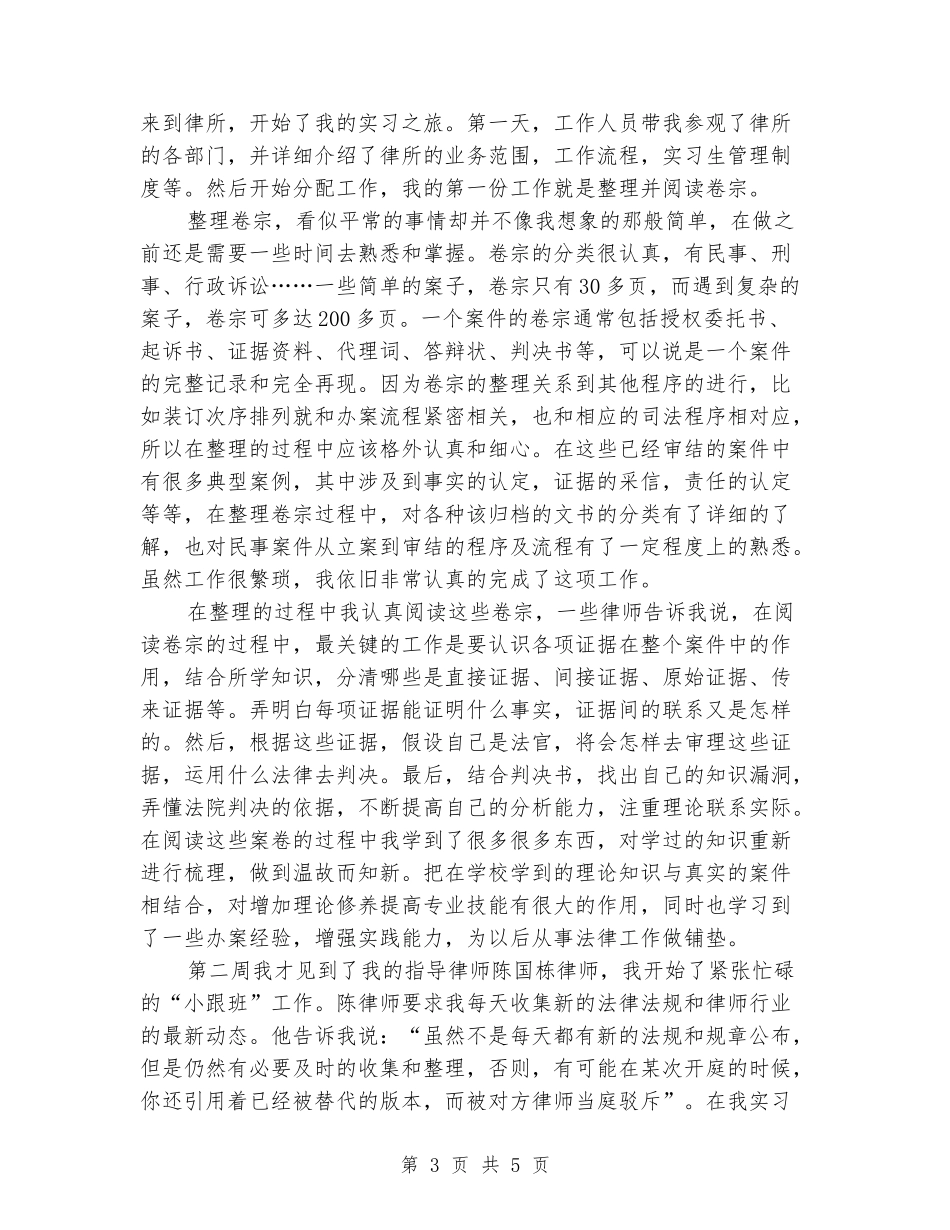 来到律所，开始了我的实习之旅。第一天，工作人员带我参观了律所的各部门，并详细介绍了律所的业务范围，工作流程，实习生管理制度等。然后开始分配工作，我的第一份工作就是整理并阅读卷宗。

整理卷宗，看似平常的事情却并不像我想象的那般简单，在做之前还是需要一些时间去熟悉和掌握。卷宗的分类很认真，有民事、刑事、行政诉讼……一些简单的案子，卷宗只有30多页，而遇到复杂的案子，卷宗可多达200多页。一个案件的卷宗通常包括授权委托书、起诉书、证据资料、代理词、答辩状、判决书等，可以说是一个案件的完整记录和完全再现。因为卷宗的整理关系到其他程序的进行，比如装订次序排列就和办案流程紧密相关，也和相应的司法程序相对应，所以在整理的过程中应该格外认真和细心。在这些已经审结的案件中有很多典型案例，其中涉及到事实的认定，证据的采信，责任的认定等等，在整理卷宗过程中，对各种该归档的文书的分类有了详细的了解，也对民事案件从立案到审结的程序及流程有了一定程度上的熟悉。虽然工作很繁琐，我依旧非常认真的完成了这项工作。

在整理的过程中我认真阅读这些卷宗，一些律师告诉我说，在阅读卷宗的过程中，最关键的工作是要认识各项证据在整个案件中的作用，结合所学知识，分清哪些是直接证据、间接证据、原始证据、传来证据等。弄明白每项证据能证明什么事实，证据间的联系又是怎样的。然后，根据这些证据，假设自己是法官，将会怎样去审理这些证据，运用什么法律去判决。最后，结合判决书，找出自己的知识漏洞，弄懂法院判决的依据，不断提高自己的分析能力，注重理论联系实际。在阅读这些案卷的过程中我学到了很多很多东西，对学过的知识重新进行梳理，做到温故而知新。把在学校学到的理论知识与真实的案件相结合，对增加理论修养提高专业技能有很大的作用，同时也学习到了一些办案经验，增强实践能力，为以后从事法律工作做铺垫。

第二周我才见到了我的指导律师陈国栋律师，我开始了紧张忙碌的“小跟班”工作。陈律师要求我每天收集新的法律法规和律师行业的最新动态。他告诉我说：“虽然不是每天都有新的法规和规章公布，但是仍然有必要及时的收集和整理，否则，有可能在某次开庭的时候，你还引用着已经被替代的版本，而被对方律师当庭驳斥”。在我实习

第 3 页 共 5 页